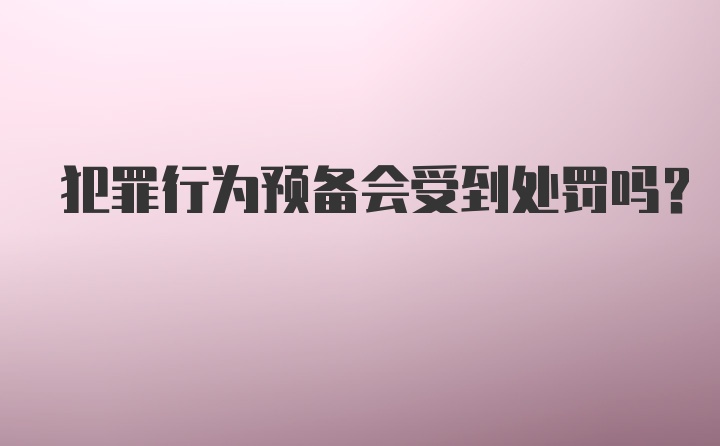 犯罪行为预备会受到处罚吗？